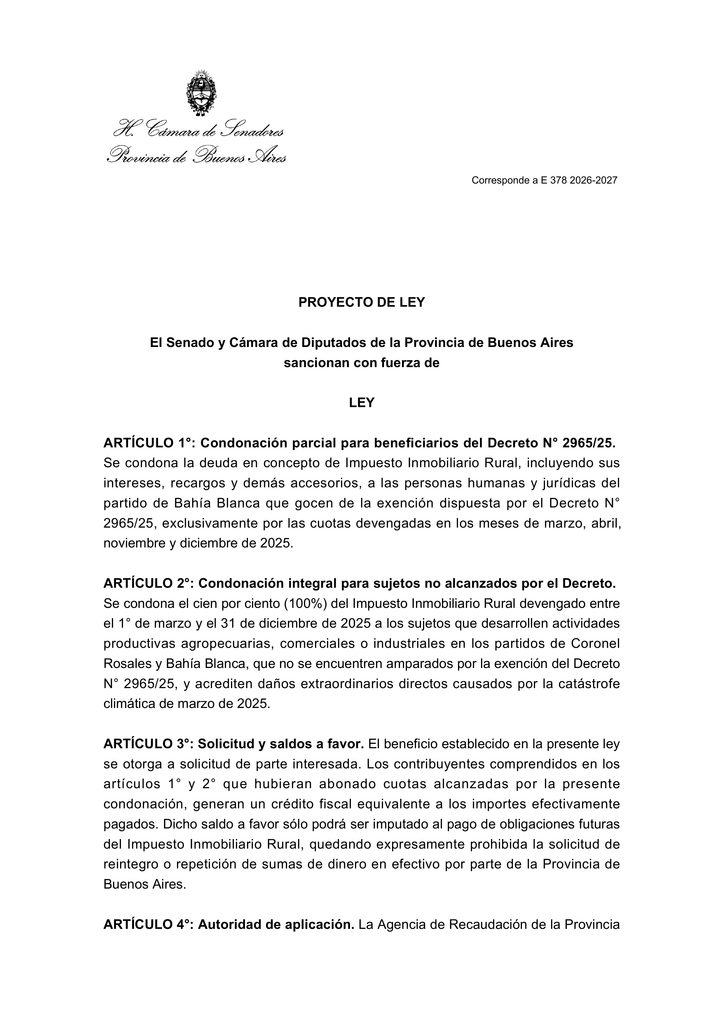 H. Cámara de Senadores
Provincia de Buenos Aires

Corresponde a E 378 2026-2027

PROYECTO DE LEY

El Senado y Cámara de Diputados de la Provincia de Buenos Aires sancionan con fuerza de

LEY

ARTÍCULO 1°: Condonación parcial para beneficiarios del Decreto N° 2965/25. Se condona la deuda en concepto de Impuesto Inmobiliario Rural, incluyendo sus intereses, recargos y demás accesorios, a las personas humanas y jurídicas del partido de Bahía Blanca que gocen de la exención dispuesta por el Decreto N° 2965/25, exclusivamente por las cuotas devengadas en los meses de marzo, abril, noviembre y diciembre de 2025.

ARTÍCULO 2°: Condonación integral para sujetos no alcanzados por el Decreto. Se condona el cien por ciento (100%) del Impuesto Inmobiliario Rural devengado entre el 1° de marzo y el 31 de diciembre de 2025 a los sujetos que desarrollen actividades productivas agropecuarias, comerciales o industriales en los partidos de Coronel Rosales y Bahía Blanca, que no se encuentren amparados por la exención del Decreto N° 2965/25, y acrediten daños extraordinarios directos causados por la catástrofe climática de marzo de 2025.

ARTÍCULO 3°: Solicitud y saldos a favor. El beneficio establecido en la presente ley se otorga a solicitud de parte interesada. Los contribuyentes comprendidos en los artículos 1° y 2° que hubieran abonado cuotas alcanzadas por la presente condonación, generan un crédito fiscal equivalente a los importes efectivamente pagados. Dicho saldo a favor sólo podrá ser imputado al pago de obligaciones futuras del Impuesto Inmobiliario Rural, quedando expresamente prohibida la solicitud de reintegro o repetición de sumas de dinero en efectivo por parte de la Provincia de Buenos Aires.

ARTÍCULO 4°: Autoridad de aplicación. La Agencia de Recaudación de la Provincia